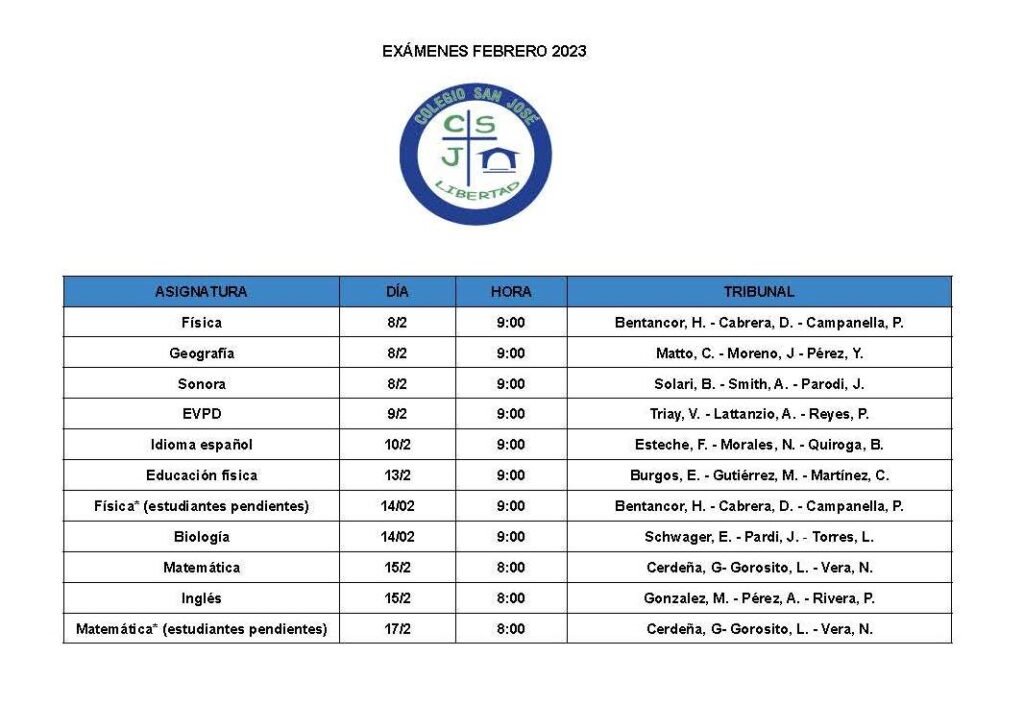 EXÁMENES FEBRERO 2023

COLEGIO SAN JOSE
C S
J
LIBERTAD

| ASIGNATURA | DÍA | HORA | TRIBUNAL |
|---|---|---|---|
| Física | 8/2 | 9:00 | Bentancor, H. - Cabrera, D. - Campanella, P. |
| Geografía | 8/2 | 9:00 | Matto, C. - Moreno, J - Pérez, Y. |
| Sonora | 8/2 | 9:00 | Solari, B. - Smith, A. - Parodi, J. |
| EVPD | 9/2 | 9:00 | Triay, V. - Lattanzio, A. - Reyes, P. |
| Idioma español | 10/2 | 9:00 | Esteche, F. - Morales, N. - Quiroga, B. |
| Educación física | 13/2 | 9:00 | Burgos, E. - Gutiérrez, M. - Martínez, C. |
| Física* (estudiantes pendientes) | 14/02 | 9:00 | Bentancor, H. - Cabrera, D. - Campanella, P. |
| Biología | 14/02 | 9:00 | Schwager, E. - Pardi, J. - Torres, L. |
| Matemática | 15/2 | 8:00 | Cerdeña, G- Gorosito, L. - Vera, N. |
| Inglés | 15/2 | 8:00 | Gonzalez, M. - Pérez, A. - Rivera, P. |
| Matemática* (estudiantes pendientes) | 17/2 | 8:00 | Cerdeña, G- Gorosito, L. - Vera, N. |